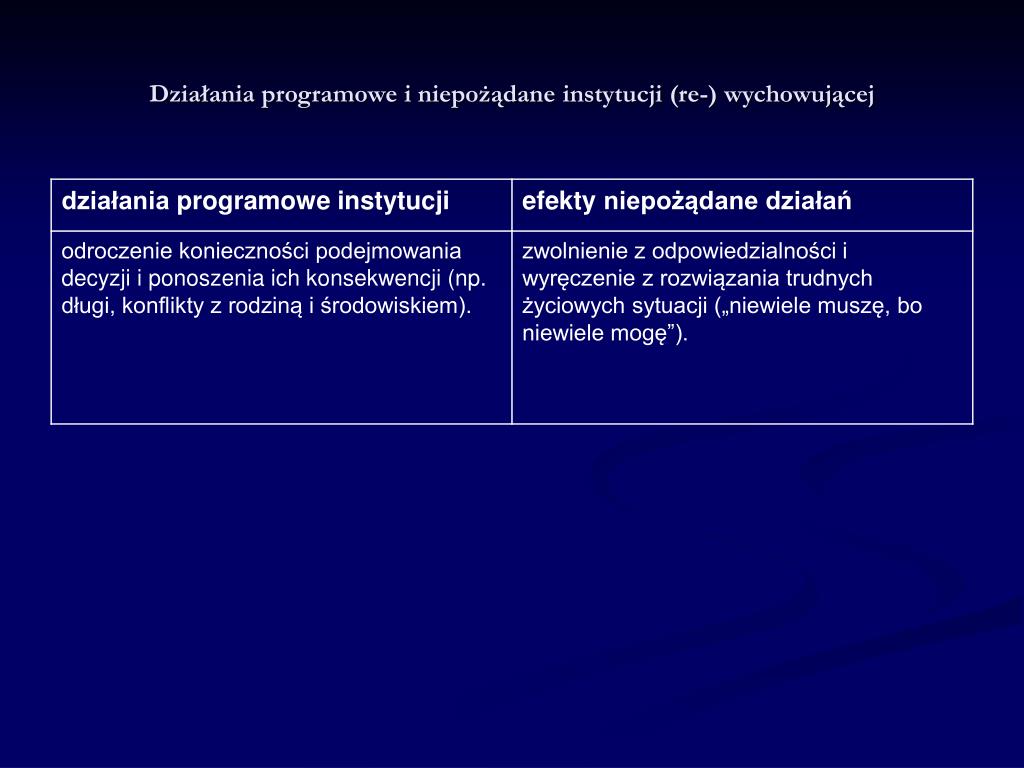 Działania programowe i niepożądane instytucji (re-) wychowującej

| działania programowe instytucji | efekty niepożądane działań |
|---|---|
| odroczenie konieczności podejmowania decyzji i ponoszenia ich konsekwencji (np. długi, konflikty z rodziną i środowiskiem). | zwolnienie z odpowiedzialności i wyręczenie z rozwiązania trudnych życiowych sytuacji („niewiele muszę, bo niewiele mogę”). |